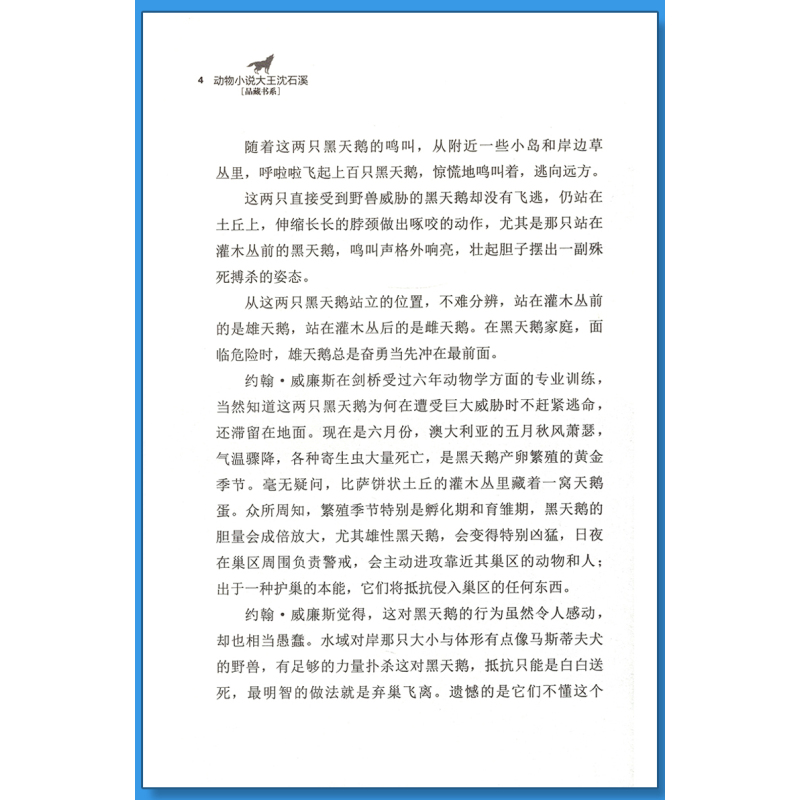 4 动物小说大王沈石溪
[品藏书系]

随着这两只黑天鹅的鸣叫，从附近一些小岛和岸边草丛里，呼啦啦飞起上百只黑天鹅，惊慌地鸣叫着，逃向远方。

这两只直接受到野兽威胁的黑天鹅却没有飞逃，仍站在土丘上，伸缩长长的脖颈做出啄咬的动作，尤其是那只站在灌木丛前的黑天鹅，鸣叫声格外响亮，壮起胆子摆出一副殊死搏杀的姿态。

从这两只黑天鹅站立的位置，不难分辨，站在灌木丛前的是雄天鹅，站在灌木丛后的是雌天鹅。在黑天鹅家庭，面临危险时，雄天鹅总是奋勇当先冲在最前面。

约翰·威廉斯在剑桥受过六年动物学方面的专业训练，当然知道这两只黑天鹅为何在遭受巨大威胁时不赶紧逃命，还滞留在地面。现在是六月份，澳大利亚的五月秋风萧瑟，气温骤降，各种寄生虫大量死亡，是黑天鹅产卵繁殖的黄金季节。毫无疑问，比萨饼状土丘的灌木丛里藏着一窝天鹅蛋。众所周知，繁殖季节特别是孵化期和育雏期，黑天鹅的胆量会成倍放大，尤其雄性黑天鹅，会变得特别凶猛，日夜在巢区周围负责警戒，会主动进攻靠近其巢区的动物和人；出于一种护巢的本能，它们将抵抗侵入巢区的任何东西。

约翰·威廉斯觉得，这对黑天鹅的行为虽然令人感动，却也相当愚蠢。水域对岸那只大小与体形有点像马斯蒂夫犬的野兽，有足够的力量扑杀这对黑天鹅，抵抗只能是白白送死，最明智的做法就是弃巢飞离。遗憾的是它们不懂这个